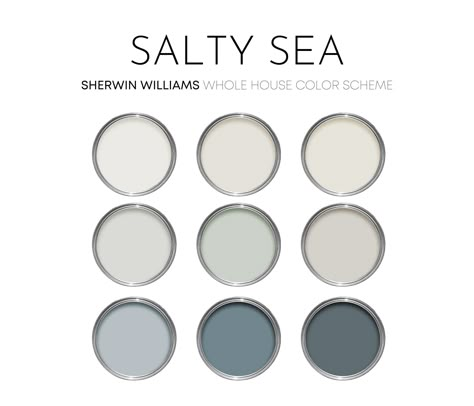 SALTY SEA

SHERWIN WILLIAMS WHOLE HOUSE COLOR SCHEME